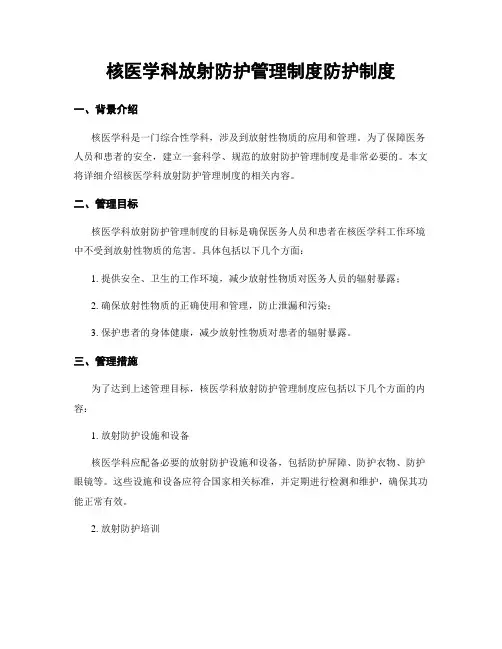 核医学科放射防护管理制度防护制度

一、背景介绍

核医学科是一门综合性学科，涉及到放射性物质的应用和管理。为了保障医务人员和患者的安全，建立一套科学、规范的放射防护管理制度是非常必要的。本文将详细介绍核医学科放射防护管理制度的相关内容。

二、管理目标

核医学科放射防护管理制度的目标是确保医务人员和患者在核医学科工作环境中不受到放射性物质的危害。具体包括以下几个方面：

1. 提供安全、卫生的工作环境，减少放射性物质对医务人员的辐射暴露；

2. 确保放射性物质的正确使用和管理，防止泄漏和污染；

3. 保护患者的身体健康，减少放射性物质对患者的辐射暴露。

三、管理措施

为了达到上述管理目标，核医学科放射防护管理制度应包括以下几个方面的内容：

1. 放射防护设施和设备

核医学科应配备必要的放射防护设施和设备，包括防护屏障、防护衣物、防护眼镜等。这些设施和设备应符合国家相关标准，并定期进行检测和维护，确保其功能正常有效。

2. 放射防护培训